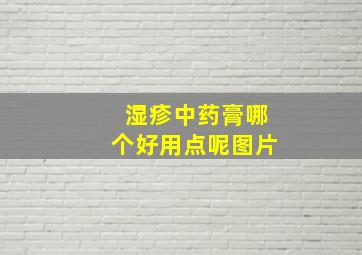 湿疹中药膏哪个好用点呢图片